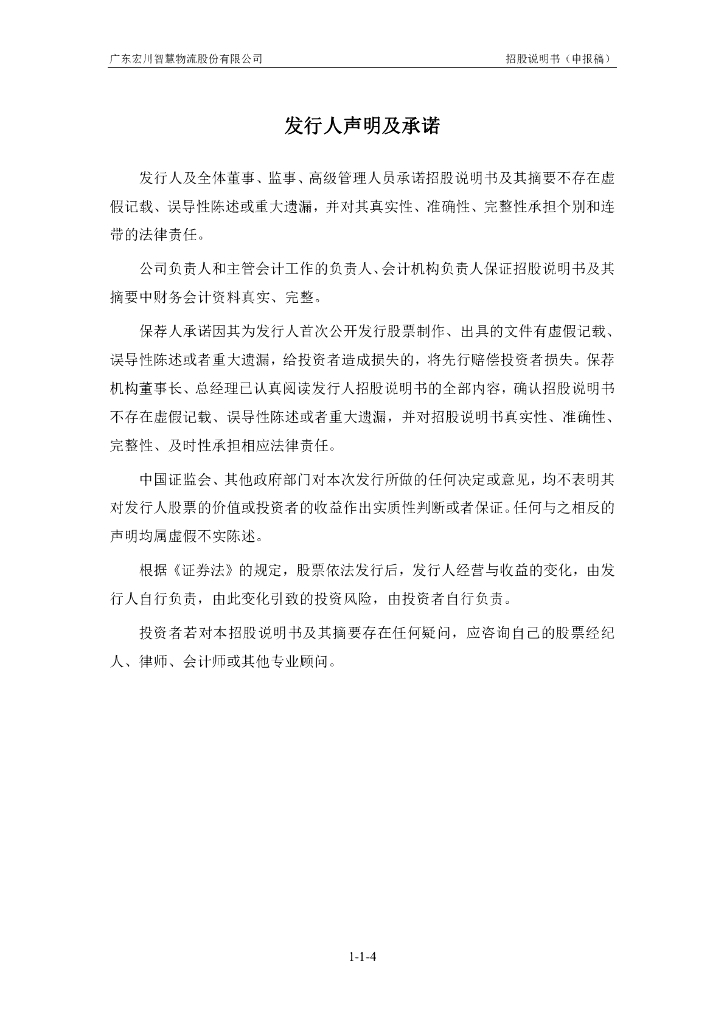 广东宏川智慧物流股份有限公司　　招股说明书（申报稿）

发行人声明及承诺

发行人及全体董事、监事、高级管理人员承诺招股说明书及其摘要不存在虚假记载、误导性陈述或重大遗漏，并对其真实性、准确性、完整性承担个别和连带的法律责任。

公司负责人和主管会计工作的负责人、会计机构负责人保证招股说明书及其摘要中财务会计资料真实、完整。

保荐人承诺因其为发行人首次公开发行股票制作、出具的文件有虚假记载、误导性陈述或者重大遗漏，给投资者造成损失的，将先行赔偿投资者损失。保荐机构董事长、总经理已认真阅读发行人招股说明书的全部内容，确认招股说明书不存在虚假记载、误导性陈述或者重大遗漏，并对招股说明书真实性、准确性、完整性、及时性承担相应法律责任。

中国证监会、其他政府部门对本次发行所做的任何决定或意见，均不表明其对发行人股票的价值或投资者的收益作出实质性判断或者保证。任何与之相反的声明均属虚假不实陈述。

根据《证券法》的规定，股票依法发行后，发行人经营与收益的变化，由发行人自行负责，由此变化引致的投资风险，由投资者自行负责。

投资者若对本招股说明书及其摘要存在任何疑问，应咨询自己的股票经纪人、律师、会计师或其他专业顾问。

1-1-4